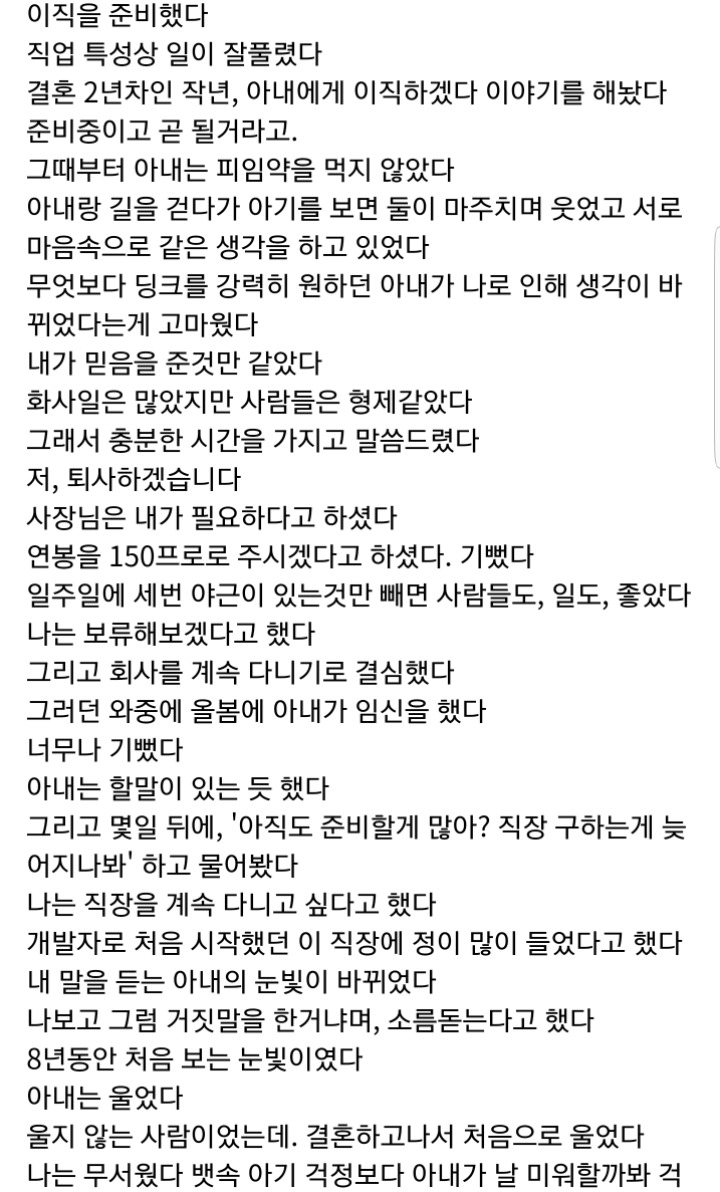 이직을 준비했다
직업 특성상 일이 잘풀렸다
결혼 2년차인 작년, 아내에게 이직하겠다 이야기를 해놨다
준비중이고 곧 될거라고.
그때부터 아내는 피임약을 먹지 않았다
아내랑 길을 걷다가 아기를 보면 둘이 마주치며 웃었고 서로 마음속으로 같은 생각을 하고 있었다
무엇보다 딩크를 강력히 원하던 아내가 나로 인해 생각이 바뀌었다는게 고마웠다
내가 믿음을 준것만 같았다
화사일은 많았지만 사람들은 형제같았다
그래서 충분한 시간을 가지고 말씀드렸다
저, 퇴사하겠습니다
사장님은 내가 필요하다고 하셨다
연봉을 150프로로 주시겠다고 하셨다. 기뻤다
일주일에 세번 야근이 있는것만 빼면 사람들도, 일도, 좋았다
나는 보류해보겠다고 했다
그리고 회사를 계속 다니기로 결심했다
그러던 와중에 올봄에 아내가 임신을 했다
너무나 기뻤다
아내는 할말이 있는 듯 했다
그리고 몇일 뒤에, '아직도 준비할게 많아? 직장 구하는게 늦어지나봐' 하고 물어봤다
나는 직장을 계속 다니고 싶다고 했다
개발자로 처음 시작했던 이 직장에 정이 많이 들었다고 했다
내 말을 듣는 아내의 눈빛이 바뀌었다
나보고 그럼 거짓말을 한거냐며, 소름돋는다고 했다
8년동안 처음 보는 눈빛이였다
아내는 울었다
울지 않는 사람이었는데. 결혼하고나서 처음으로 울었다
나는 무서웠다 뱃속 아기 걱정보다 아내가 날 미워할까봐 걱